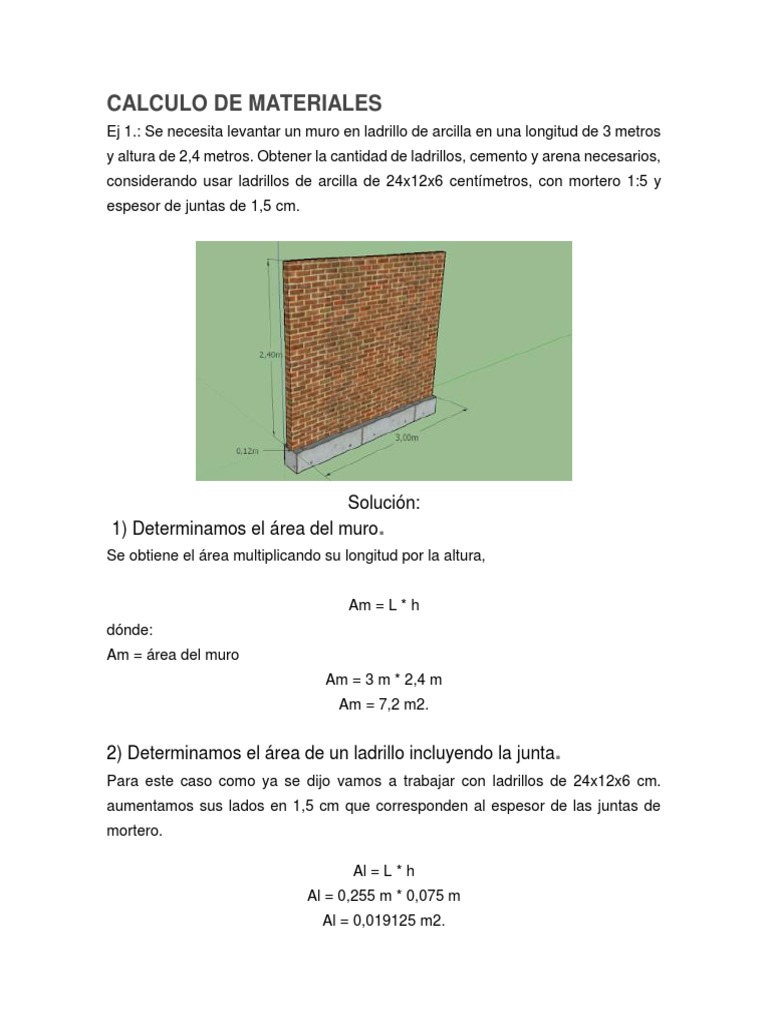 CALCULO DE MATERIALES

Ej 1.: Se necesita levantar un muro en ladrillo de arcilla en una longitud de 3 metros y altura de 2,4 metros. Obtener la cantidad de ladrillos, cemento y arena necesarios, considerando usar ladrillos de arcilla de 24x12x6 centímetros, con mortero 1:5 y espesor de juntas de 1,5 cm.

2,40m

0,12m

3,00m

Solución:

1) Determinamos el área del muro.

Se obtiene el área multiplicando su longitud por la altura,

Am = L * h

dónde:
Am = área del muro

Am = 3 m * 2,4 m
Am = 7,2 m2.

2) Determinamos el área de un ladrillo incluyendo la junta.

Para este caso como ya se dijo vamos a trabajar con ladrillos de 24x12x6 cm. aumentamos sus lados en 1,5 cm que corresponden al espesor de las juntas de mortero.

Al = L * h
Al = 0,255 m * 0,075 m
Al = 0,019125 m2.